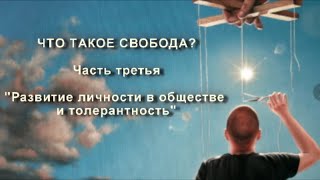 ЧТО ТАКОЕ СВОБОДА?

Часть третья

"Развитие личности в обществе и толерантность"